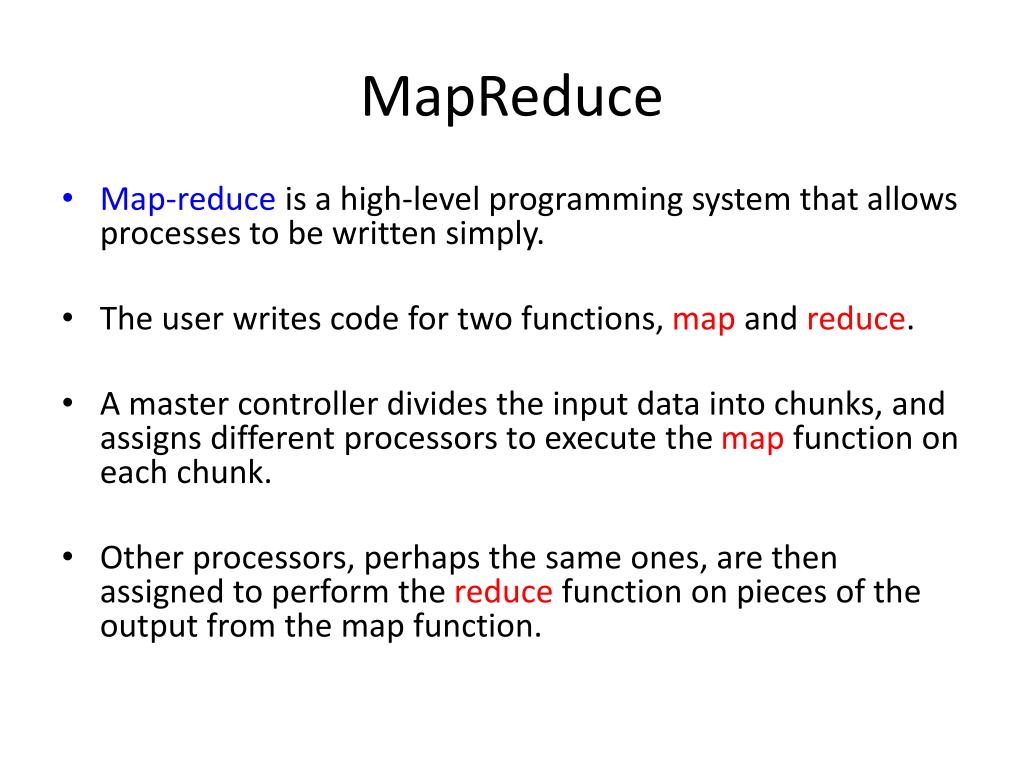 MapReduce

• Map-reduce is a high-level programming system that allows processes to be written simply.

• The user writes code for two functions, map and reduce.

• A master controller divides the input data into chunks, and assigns different processors to execute the map function on each chunk.

• Other processors, perhaps the same ones, are then assigned to perform the reduce function on pieces of the output from the map function.